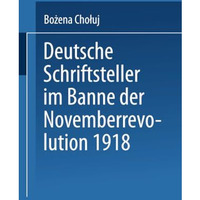 Bożena Chołuj

Deutsche Schriftsteller im Banne der Novemberrevolution 1918